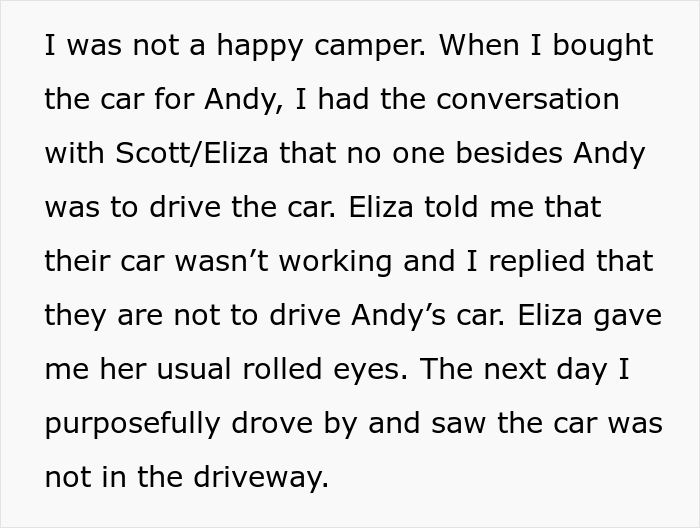 I was not a happy camper. When I bought the car for Andy, I had the conversation with Scott/Eliza that no one besides Andy was to drive the car. Eliza told me that their car wasn’t working and I replied that they are not to drive Andy’s car. Eliza gave me her usual rolled eyes. The next day I purposefully drove by and saw the car was not in the driveway.